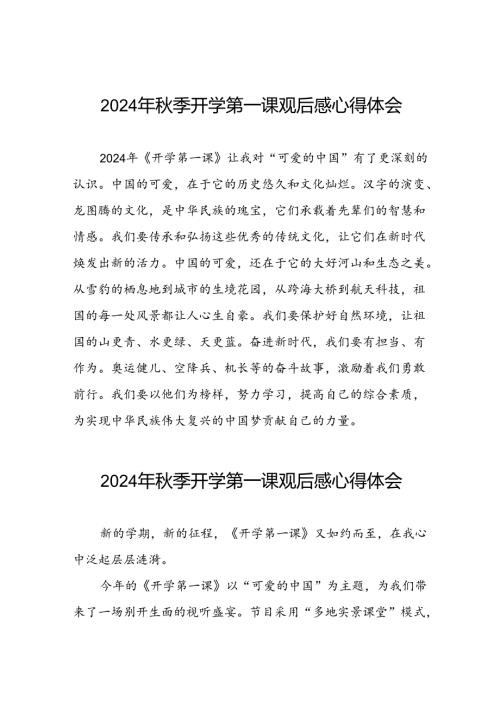 2024年秋季开学第一课观后感心得体会

2024年《开学第一课》让我对“可爱的中国”有了更深刻的认识。中国的可爱，在于它的历史悠久和文化灿烂。汉字的演变、龙图腾的文化，是中华民族的瑰宝，它们承载着先辈们的智慧和情感。我们要传承和弘扬这些优秀的传统文化，让它们在新时代焕发出新的活力。中国的可爱，还在于它的大好河山和生态之美。从雪豹的栖息地到城市的生境花园，从跨海大桥到航天科技，祖国的每一处风景都让人心生自豪。我们要保护好自然环境，让祖国的山更青、水更绿、天更蓝。奋进新时代，我们要有担当、有作为。奥运健儿、空降兵、机长等的奋斗故事，激励着我们勇敢前行。我们要以他们为榜样，努力学习，提高自己的综合素质，为实现中华民族伟大复兴的中国梦贡献自己的力量。

2024年秋季开学第一课观后感心得体会

新的学期，新的征程，《开学第一课》又如约而至，在我心中泛起层层涟漪。

今年的《开学第一课》以“可爱的中国”为主题，为我们带来了一场别开生面的视听盛宴。节目采用“多地实景课堂”模式，